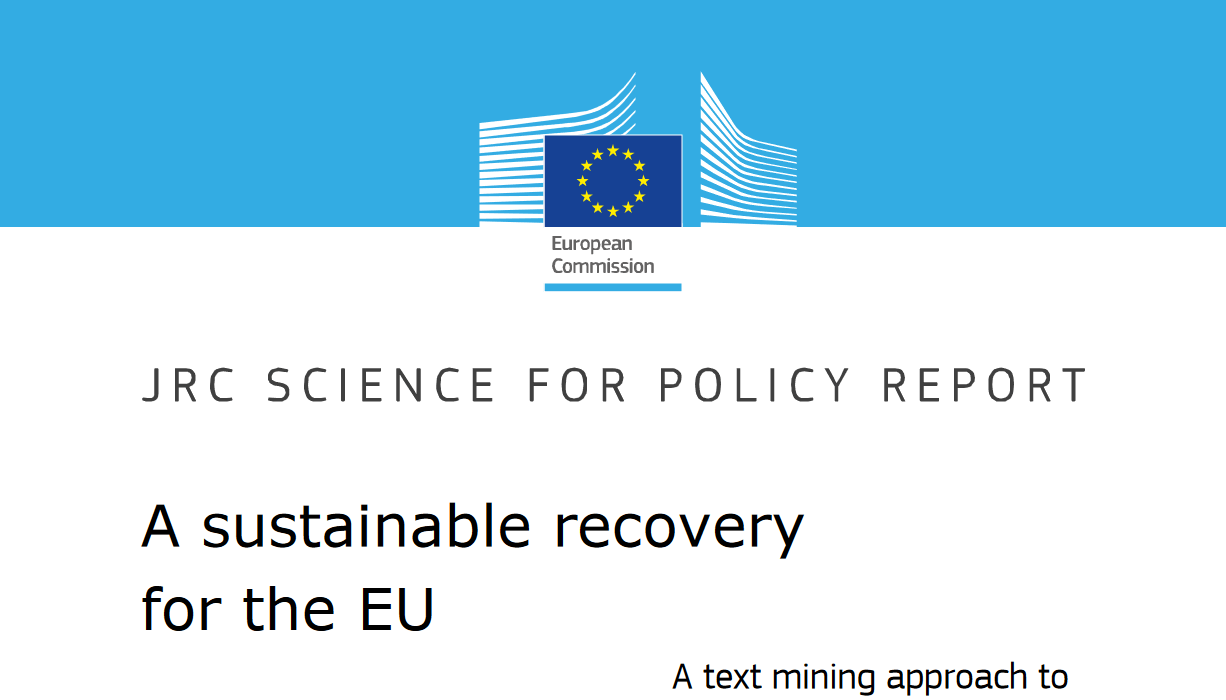 European Commission

JRC SCIENCE FOR POLICY REPORT

A sustainable recovery for the EU

A text mining approach to